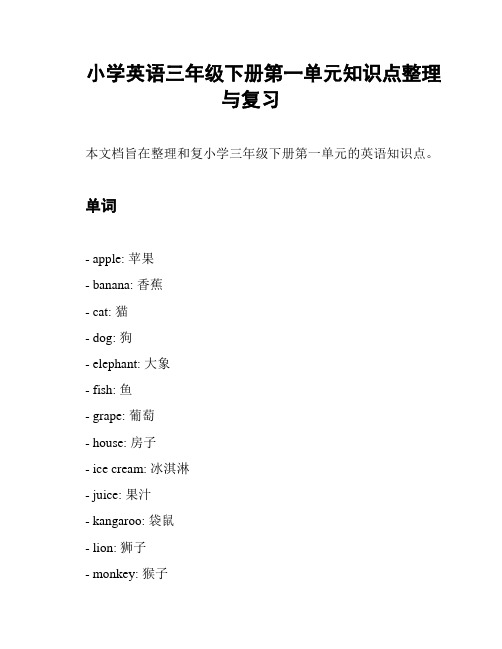 小学英语三年级下册第一单元知识点整理与复习

本文档旨在整理和复小学三年级下册第一单元的英语知识点。

单词

- apple: 苹果

- banana: 香蕉

- cat: 猫

- dog: 狗

- elephant: 大象

- fish: 鱼

- grape: 葡萄

- house: 房子

- ice cream: 冰淇淋

- juice: 果汁

- kangaroo: 袋鼠

- lion: 狮子

- monkey: 猴子